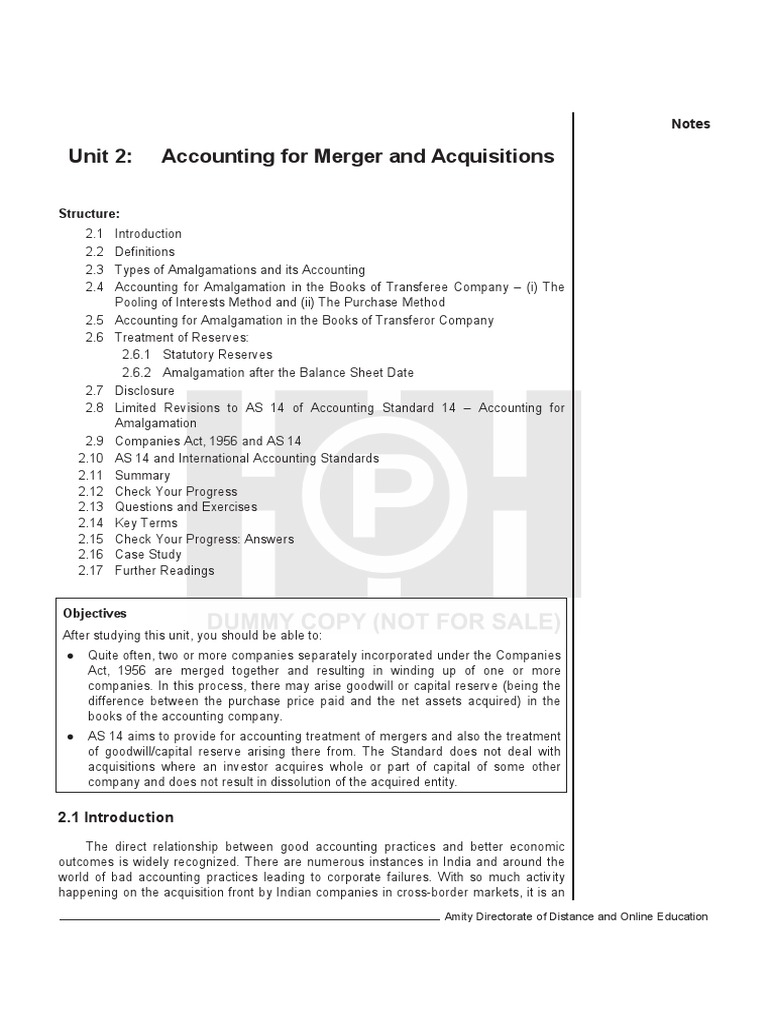 Notes

Unit 2: Accounting for Merger and Acquisitions

Structure:
2.1 Introduction
2.2 Definitions
2.3 Types of Amalgamations and its Accounting
2.4 Accounting for Amalgamation in the Books of Transferee Company – (i) The Pooling of Interests Method and (ii) The Purchase Method
2.5 Accounting for Amalgamation in the Books of Transferor Company
2.6 Treatment of Reserves:
2.6.1 Statutory Reserves
2.6.2 Amalgamation after the Balance Sheet Date
2.7 Disclosure
2.8 Limited Revisions to AS 14 of Accounting Standard 14 – Accounting for Amalgamation
2.9 Companies Act, 1956 and AS 14
2.10 AS 14 and International Accounting Standards
2.11 Summary
2.12 Check Your Progress
2.13 Questions and Exercises
2.14 Key Terms
2.15 Check Your Progress: Answers
2.16 Case Study
2.17 Further Readings

DUMMY COPY (NOT FOR SALE)

Objectives
After studying this unit, you should be able to:
● Quite often, two or more companies separately incorporated under the Companies Act, 1956 are merged together and resulting in winding up of one or more companies. In this process, there may arise goodwill or capital reserve (being the difference between the purchase price paid and the net assets acquired) in the books of the accounting company.
● AS 14 aims to provide for accounting treatment of mergers and also the treatment of goodwill/capital reserve arising there from. The Standard does not deal with acquisitions where an investor acquires whole or part of capital of some other company and does not result in dissolution of the acquired entity.

2.1 Introduction

The direct relationship between good accounting practices and better economic outcomes is widely recognized. There are numerous instances in India and around the world of bad accounting practices leading to corporate failures. With so much activity happening on the acquisition front by Indian companies in cross-border markets, it is an

Amity Directorate of Distance and Online Education